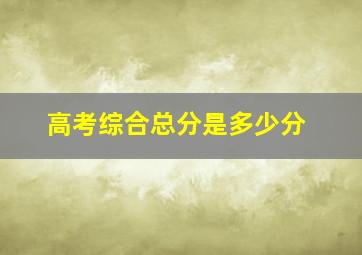 高考综合总分是多少分